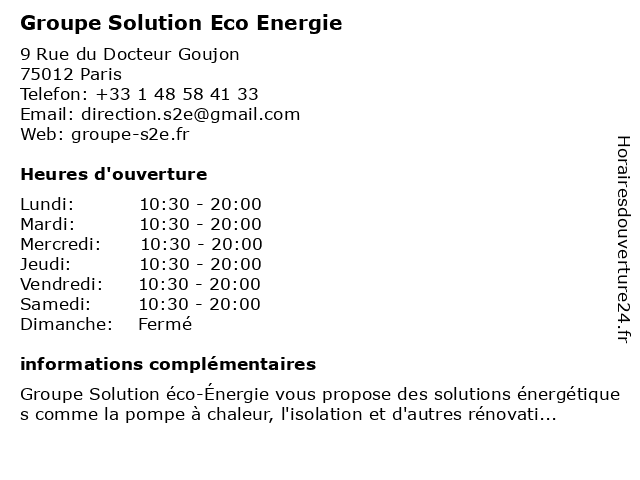 Groupe Solution Eco Energie

9 Rue du Docteur Goujon
75012 Paris
Telefon: +33 1 48 58 41 33
Email: direction.s2e@gmail.com
Web: groupe-s2e.fr

Heures d'ouverture

| | |
|---|---|
| Lundi: | 10:30 - 20:00 |
| Mardi: | 10:30 - 20:00 |
| Mercredi: | 10:30 - 20:00 |
| Jeudi: | 10:30 - 20:00 |
| Vendredi: | 10:30 - 20:00 |
| Samedi: | 10:30 - 20:00 |
| Dimanche: | Fermé |

informations complémentaires

Groupe Solution éco-Énergie vous propose des solutions énergétiques comme la pompe à chaleur, l'isolation et d'autres rénovati...

Horairesdouverture24.fr